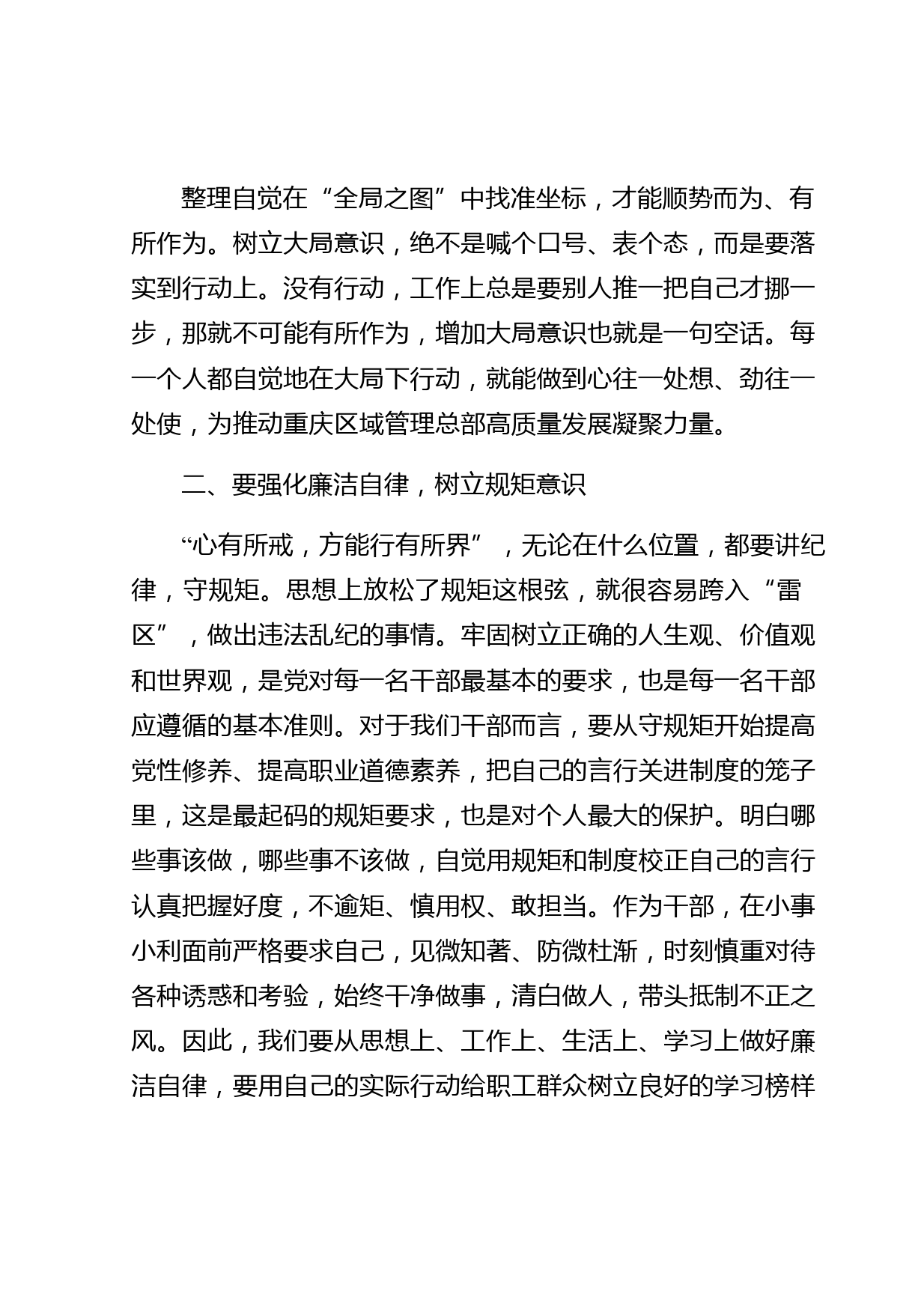 整理自觉在“全局之图”中找准坐标，才能顺势而为、有所作为。树立大局意识，绝不是喊个口号、表个态，而是要落实到行动上。没有行动，工作上总是要别人推一把自己才挪一步，那就不可能有所作为，增加大局意识也就是一句空话。每一个人都自觉地在大局下行动，就能做到心往一处想、劲往一处使，为推动重庆区域管理总部高质量发展凝聚力量。

二、要强化廉洁自律，树立规矩意识

“心有所戒，方能行有所界”，无论在什么位置，都要讲纪律，守规矩。思想上放松了规矩这根弦，就很容易跨入“雷区”，做出违法乱纪的事情。牢固树立正确的人生观、价值观和世界观，是党对每一名干部最基本的要求，也是每一名干部应遵循的基本准则。对于我们干部而言，要从守规矩开始提高党性修养、提高职业道德素养，把自己的言行关进制度的笼子里，这是最起码的规矩要求，也是对个人最大的保护。明白哪些事该做，哪些事不该做，自觉用规矩和制度校正自己的言行认真把握好度，不逾矩、慎用权、敢担当。作为干部，在小事小利面前严格要求自己，见微知著、防微杜渐，时刻慎重对待各种诱惑和考验，始终干净做事，清白做人，带头抵制不正之风。因此，我们要从思想上、工作上、生活上、学习上做好廉洁自律，要用自己的实际行动给职工群众树立良好的学习榜样